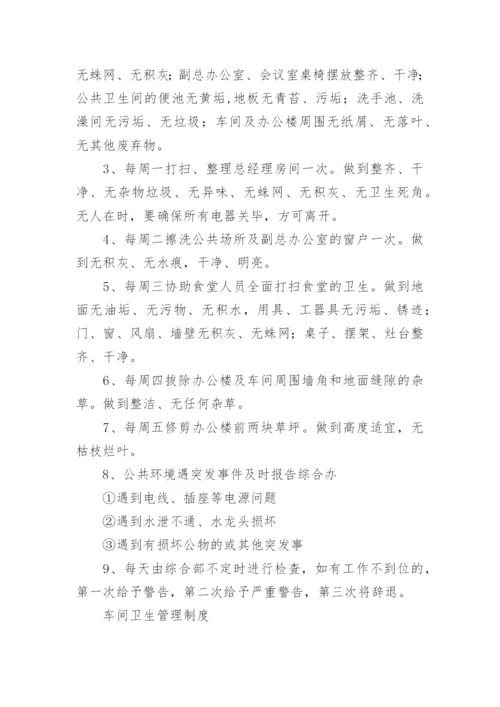 无蛛网、无积灰；副总办公室、会议室桌椅摆放整齐、干净；公共卫生间的便池无黄垢，地板无青苔、污垢；洗手池、洗澡间无污垢、无垃圾；车间及办公楼周围无纸屑、无落叶、无其他废弃物。

3、每周一打扫、整理总经理房间一次。做到整齐、干净、无杂物垃圾、无异味、无蛛网、无积灰、无卫生死角。无人在时，要确保所有电器关毕，方可离开。

4、每周二擦洗公共场所及副总办公室的窗户一次。做到无积灰、无水痕，干净、明亮。

5、每周三协助食堂人员全面打扫食堂的卫生。做到地面无油垢、无污物、无积水，用具、工器具无污垢、锈迹；门、窗、风扇、墙壁无积灰、无蛛网；桌子、摆架、灶台整齐、干净。

6、每周四拔除办公楼及车间周围墙角和地面缝隙的杂草。做到整洁、无任何杂草。

7、每周五修剪办公楼前两块草坪。做到高度适宜，无枯枝烂叶。

8、公共环境遇突发事件及时报告综合办

①遇到电线、插座等电源问题

②遇到水泄不通、水龙头损坏

③遇到有损坏公物的或其他突发事

9、每天由综合部不定时进行检查，如有工作不到位的，第一次给予警告，第二次给予严重警告，第三次将辞退。

车间卫生管理制度